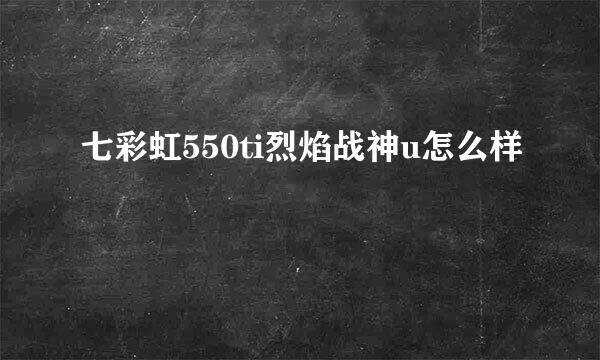 七彩虹550ti烈焰战神u怎么样